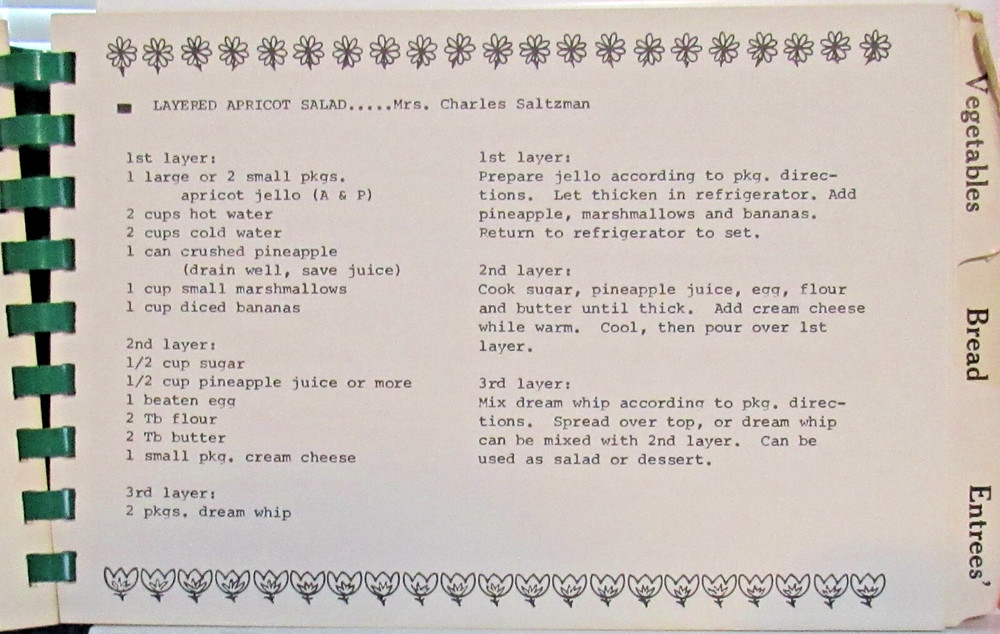 LAYERED APRICOT SALAD.....Mrs. Charles Saltzman

1st layer:
1 large or 2 small pkgs. apricot jello (A & P)
2 cups hot water
2 cups cold water
1 can crushed pineapple (drain well, save juice)
1 cup small marshmallows
1 cup diced bananas

2nd layer:
1/2 cup sugar
1/2 cup pineapple juice or more
1 beaten egg
2 Tb flour
2 Tb butter
1 small pkg. cream cheese

3rd layer:
2 pkgs. dream whip

1st layer:
Prepare jello according to pkg. directions. Let thicken in refrigerator. Add pineapple, marshmallows and bananas. Return to refrigerator to set.

2nd layer:
Cook sugar, pineapple juice, egg, flour and butter until thick. Add cream cheese while warm. Cool, then pour over 1st layer.

3rd layer:
Mix dream whip according to pkg. directions. Spread over top, or dream whip can be mixed with 2nd layer. Can be used as salad or dessert.

Vegetables

Bread

Entrees'